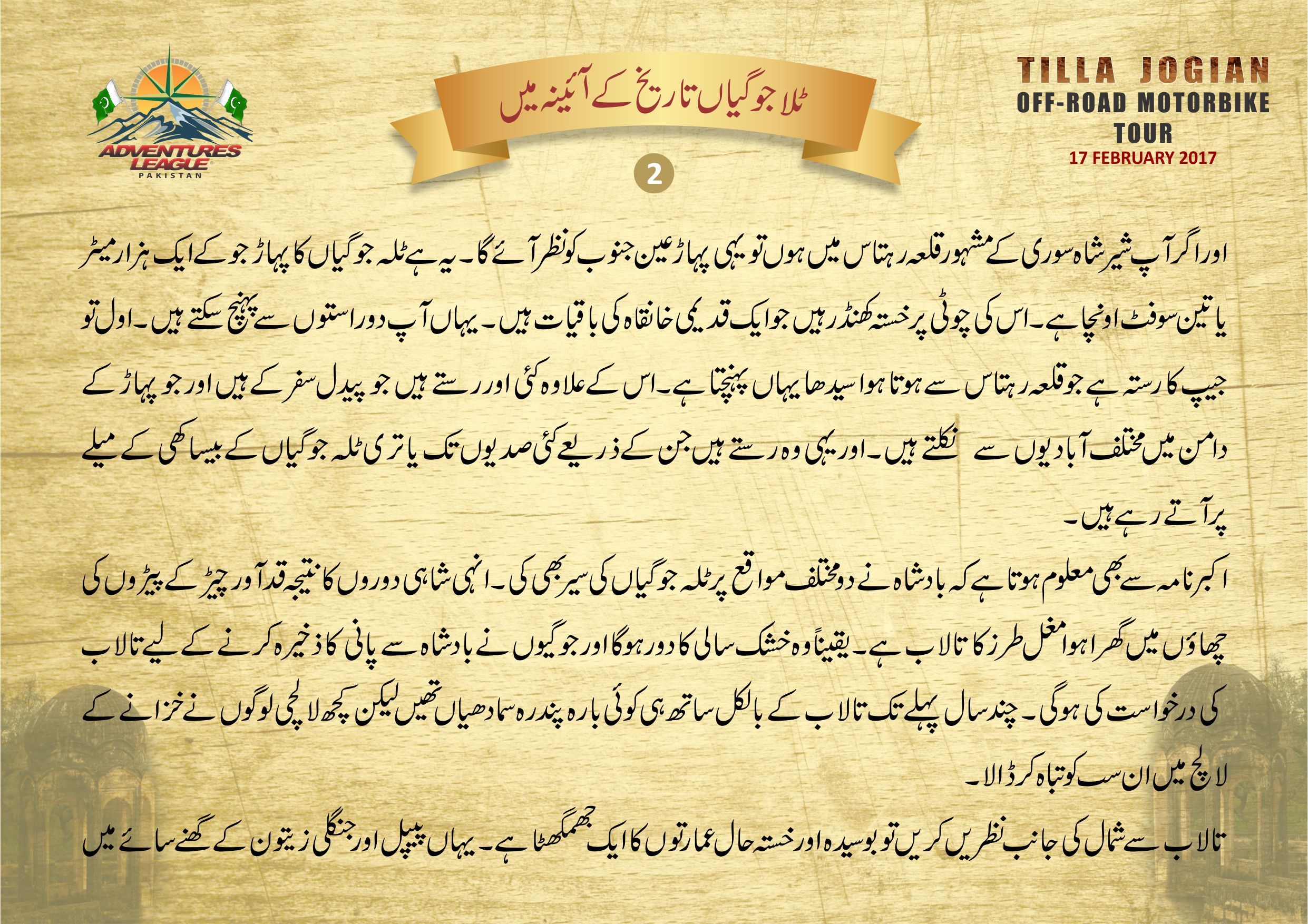 ADVENTURES LEAGUE
PAKISTAN

ٹلا جوگیاں تاریخ کے آئینہ میں

2

TILLA JOGIAN
OFF-ROAD MOTORBIKE TOUR
17 FEBRUARY 2017

اور اگر آپ شیر شاہ سوری کے مشہور قلعہ رہتاس میں ہوں تو یہی پہاڑ عین جنوب کو نظر آئے گا۔ یہ ہے ٹلہ جوگیاں کا پہاڑ جو کے ایک ہزار میٹر یا تین سو فٹ اونچا ہے۔ اس کی چوٹی پر خستہ کھنڈر ہیں جو ایک قدیمی خانقاہ کی باقیات ہیں۔ یہاں آپ دو راستوں سے پہنچ سکتے ہیں۔ اول تو جیپ کا رستہ ہے جو قلعہ رہتاس سے ہوتا ہوا سیدھا یہاں پہنچتا ہے۔ اس کے علاوہ کئی اور رستے ہیں جو پیدل سفر کے ہیں اور جو پہاڑ کے دامن میں مختلف آبادیوں سے نکلتے ہیں۔ اور یہی وہ رستے ہیں جن کے ذریعے کئی صدیوں تک یاتری ٹلہ جوگیاں کے بیساکھی کے میلے پر آتے رہے ہیں۔

اکبر نامہ سے بھی معلوم ہوتا ہے کہ بادشاہ نے دو مختلف مواقع پر ٹلہ جوگیاں کی سیر بھی کی۔ انہی شاہی دوروں کا نتیجہ قد آور چیڑ کے پیڑوں کی چھاؤں میں گھرا ہوا مغل طرز کا تالاب ہے۔ یقیناً وہ خشک سالی کا دور ہوگا اور جوگیوں نے بادشاہ سے پانی کا ذخیرہ کرنے کے لیے تالاب کی درخواست کی ہوگی۔ چند سال پہلے تک تالاب کے بالکل ساتھ ہی کوئی بارہ پندرہ سمادھیاں تھیں لیکن کچھ لالچی لوگوں نے خزانے کے لالچ میں ان سب کو تباہ کر ڈالا۔

تالاب سے شمال کی جانب نظریں کریں تو بوسیدہ اور خستہ حال عمارتوں کا ایک جھمگھٹا ہے۔ یہاں پیپل اور جنگلی زیتون کے گھنے سائے میں